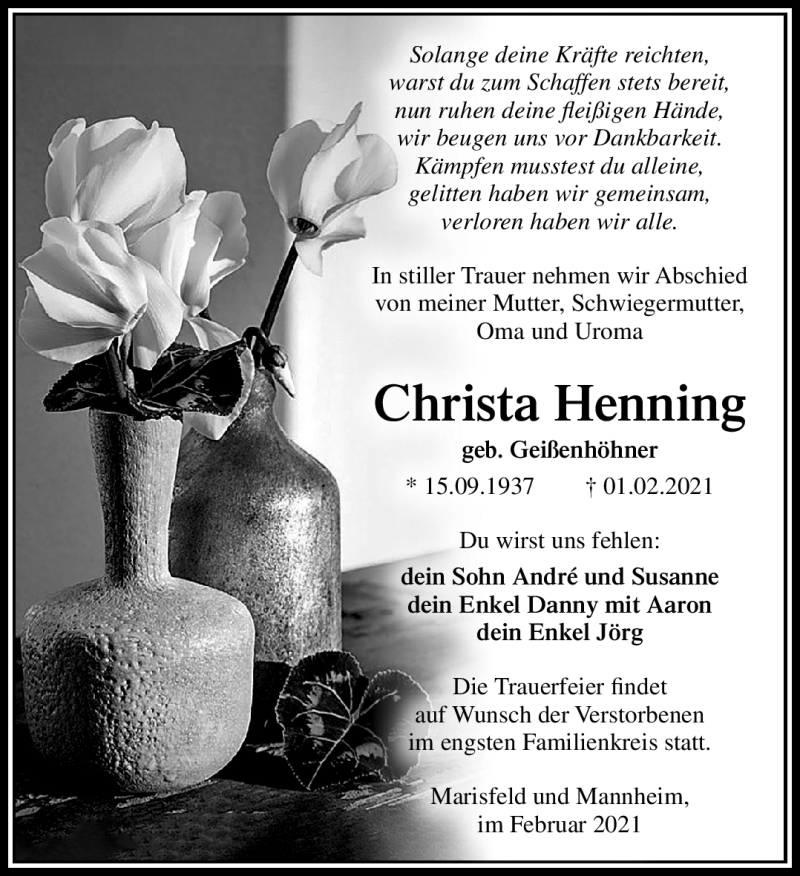 Solange deine Kräfte reichten,
warst du zum Schaffen stets bereit,
nun ruhen deine fleißigen Hände,
wir beugen uns vor Dankbarkeit.
Kämpfen musstest du alleine,
gelitten haben wir gemeinsam,
verloren haben wir alle.

In stiller Trauer nehmen wir Abschied von meiner Mutter, Schwiegermutter, Oma und Uroma

Christa Henning

geb. Geißenhöhner

* 15.09.1937 † 01.02.2021

Du wirst uns fehlen:

dein Sohn André und Susanne
dein Enkel Danny mit Aaron
dein Enkel Jörg

Die Trauerfeier findet auf Wunsch der Verstorbenen im engsten Familienkreis statt.

Marisfeld und Mannheim,
im Februar 2021